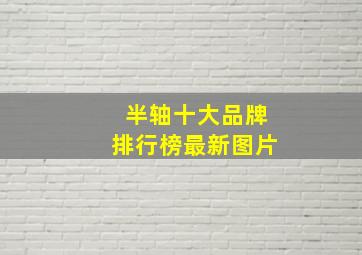 半轴十大品牌
排行榜最新图片